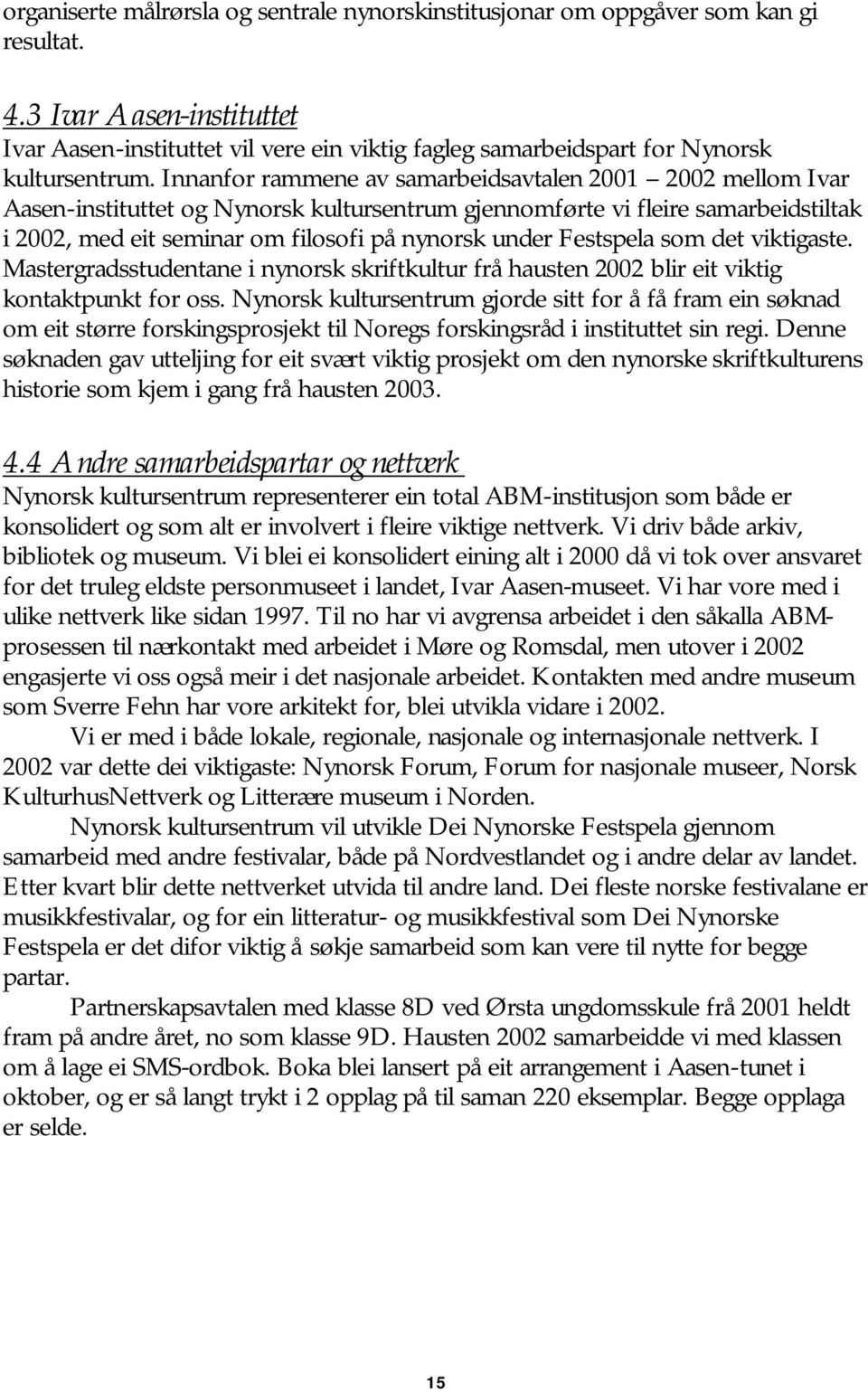 organiserte målrørsla og sentrale nynorskinstitusjonar om oppgåver som kan gi resultat.

4.3 Ivar Aasen-instituttet
Ivar Aasen-instituttet vil vere ein viktig fagleg samarbeidspart for Nynorsk kultursentrum. Innanfor rammene av samarbeidsavtalen 2001 – 2002 mellom Ivar Aasen-instituttet og Nynorsk kultursentrum gjennomførte vi fleire samarbeidstiltak i 2002, med eit seminar om filosofi på nynorsk under Festspela som det viktigaste. Mastergradsstudentane i nynorsk skriftkultur frå hausten 2002 blir eit viktig kontaktpunkt for oss. Nynorsk kultursentrum gjorde sitt for å få fram ein søknad om eit større forskingsprosjekt til Noregs forskingsråd i instituttet sin regi. Denne søknaden gav utteljing for eit svært viktig prosjekt om den nynorske skriftkulturens historie som kjem i gang frå hausten 2003.

4.4 Andre samarbeidspartar og nettverk
Nynorsk kultursentrum representerer ein total ABM-institusjon som både er konsolidert og som alt er involvert i fleire viktige nettverk. Vi driv både arkiv, bibliotek og museum. Vi blei ei konsolidert eining alt i 2000 då vi tok over ansvaret for det truleg eldste personmuseet i landet, Ivar Aasen-museet. Vi har vore med i ulike nettverk like sidan 1997. Til no har vi avgrensa arbeidet i den såkalla ABM-prosessen til nærkontakt med arbeidet i Møre og Romsdal, men utover i 2002 engasjerte vi oss også meir i det nasjonale arbeidet. Kontakten med andre museum som Sverre Fehn har vore arkitekt for, blei utvikla vidare i 2002.

Vi er med i både lokale, regionale, nasjonale og internasjonale nettverk. I 2002 var dette dei viktigaste: Nynorsk Forum, Forum for nasjonale museer, Norsk KulturhusNettverk og Litterære museum i Norden.

Nynorsk kultursentrum vil utvikle Dei Nynorske Festspela gjennom samarbeid med andre festivalar, både på Nordvestlandet og i andre delar av landet. Etter kvart blir dette nettverket utvida til andre land. Dei fleste norske festivalane er musikkfestivalar, og for ein litteratur- og musikkfestival som Dei Nynorske Festspela er det difor viktig å søkje samarbeid som kan vere til nytte for begge partar.

Partnerskapsavtalen med klasse 8D ved Ørsta ungdomsskule frå 2001 heldt fram på andre året, no som klasse 9D. Hausten 2002 samarbeidde vi med klassen om å lage ei SMS-ordbok. Boka blei lansert på eit arrangement i Aasen-tunet i oktober, og er så langt trykt i 2 opplag på til saman 220 eksemplar. Begge opplaga er selde.

15